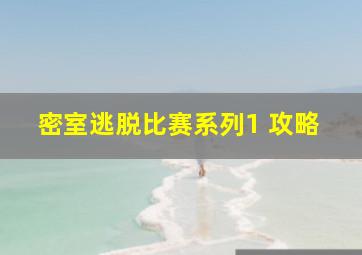 密室逃脱比赛系列1 攻略